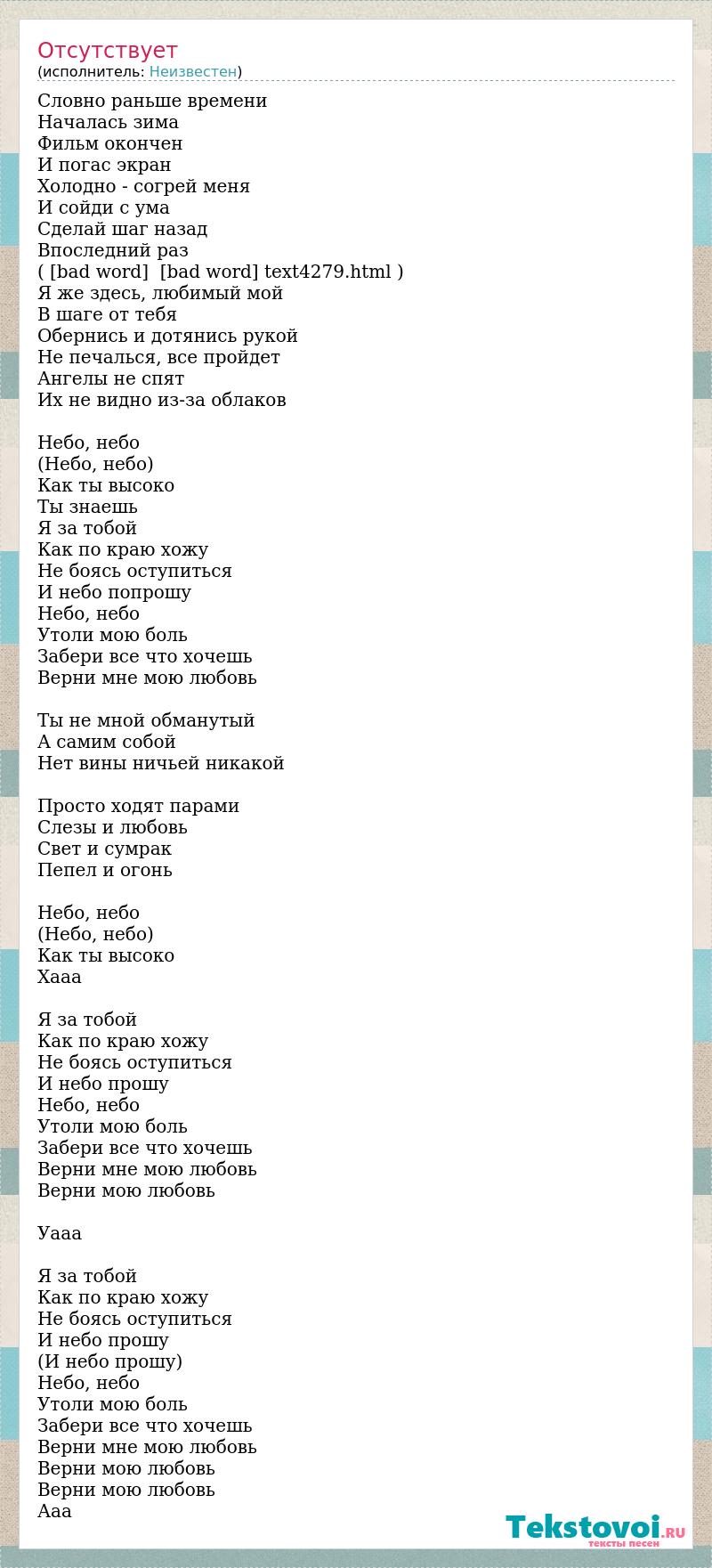 Отсутствует
(исполнитель: Неизвестен)

Словно раньше времени
Началась зима
Фильм окончен
И погас экран
Холодно - согрей меня
И сойди с ума
Сделай шаг назад
Впоследний раз
( [bad word]  [bad word] text4279.html )
Я же здесь, любимый мой
В шаге от тебя
Обернись и дотянись рукой
Не печалься, все пройдет
Ангелы не спят
Их не видно из-за облаков

Небо, небо
(Небо, небо)
Как ты высоко
Ты знаешь
Я за тобой
Как по краю хожу
Не боясь оступиться
И небо попрошу
Небо, небо
Утоли мою боль
Забери все что хочешь
Верни мне мою любовь

Ты не мной обманутый
А самим собой
Нет вины ничьей никакой

Просто ходят парами
Слезы и любовь
Свет и сумрак
Пепел и огонь

Небо, небо
(Небо, небо)
Как ты высоко
Хааа

Я за тобой
Как по краю хожу
Не боясь оступиться
И небо прошу
Небо, небо
Утоли мою боль
Забери все что хочешь
Верни мне мою любовь
Верни мою любовь

Уааа

Я за тобой
Как по краю хожу
Не боясь оступиться
И небо прошу
(И небо прошу)
Небо, небо
Утоли мою боль
Забери все что хочешь
Верни мне мою любовь
Верни мою любовь
Верни мою любовь
Ааа

Tekstovoi.RU
тексты песен